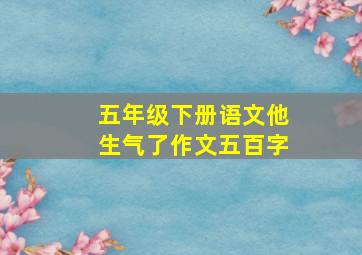 五年级下册语文他生气了作文五百字